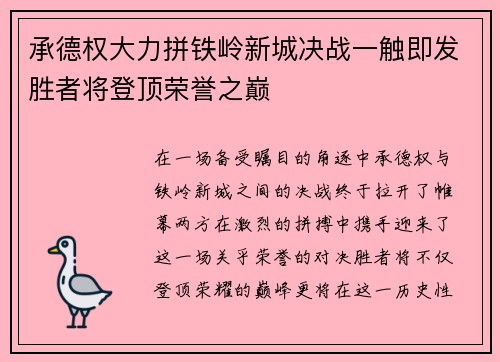 承德权大力拼铁岭新城决战一触即发胜者将登顶荣誉之巅

在一场备受瞩目的角逐中承德权与铁岭新城之间的决战终于拉开了帷幕两方在激烈的拼搏中携手迎来了这一场关乎荣誉的对决胜者将不仅登顶荣耀的巅峰更将在这一历史性